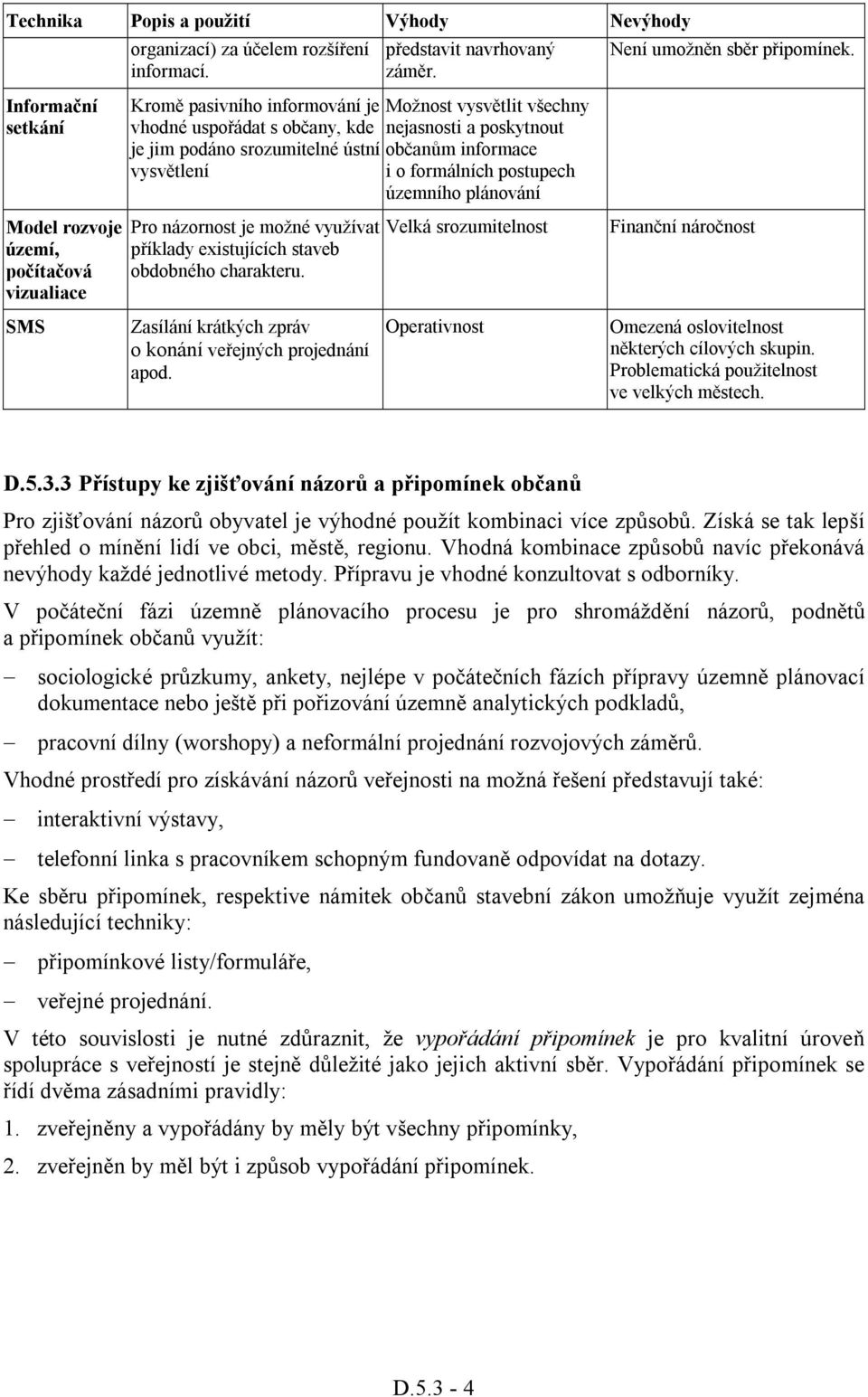 | Technika | Popis a použití | Výhody | Nevýhody |
|---|---|---|---|
| | organizací) za účelem rozšíření informací. | představit navrhovaný záměr. | Není umožněn sběr připomínek. |
| Informační setkání | Kromě pasivního informování je vhodné uspořádat s občany, kde je jim podáno srozumitelné ústní vysvětlení | Možnost vysvětlit všechny nejasnosti a poskytnout občanům informace i o formálních postupech územního plánování | |
| Model rozvoje území, počítačová vizualiace | Pro názornost je možné využívat příklady existujících staveb obdobného charakteru. | Velká srozumitelnost | Finanční náročnost |
| SMS | Zasílání krátkých zpráv o konání veřejných projednání apod. | Operativnost | Omezená oslovitelnost některých cílových skupin. Problematická použitelnost ve velkých městech. |

D.5.3.3 Přístupy ke zjišťování názorů a připomínek občanů

Pro zjišťování názorů obyvatel je výhodné použít kombinaci více způsobů. Získá se tak lepší přehled o mínění lidí ve obci, městě, regionu. Vhodná kombinace způsobů navíc překonává nevýhody každé jednotlivé metody. Přípravu je vhodné konzultovat s odborníky.

V počáteční fázi územně plánovacího procesu je pro shromáždění názorů, podnětů a připomínek občanů využít:

– sociologické průzkumy, ankety, nejlépe v počátečních fázích přípravy územně plánovací dokumentace nebo ještě při pořizování územně analytických podkladů,

– pracovní dílny (worshopy) a neformální projednání rozvojových záměrů.

Vhodné prostředí pro získávání názorů veřejnosti na možná řešení představují také:

– interaktivní výstavy,

– telefonní linka s pracovníkem schopným fundovaně odpovídat na dotazy.

Ke sběru připomínek, respektive námitek občanů stavební zákon umožňuje využít zejména následující techniky:

– připomínkové listy/formuláře,

– veřejné projednání.

V této souvislosti je nutné zdůraznit, že vypořádání připomínek je pro kvalitní úroveň spolupráce s veřejností je stejně důležité jako jejich aktivní sběr. Vypořádání připomínek se řídí dvěma zásadními pravidly:

1. zveřejněny a vypořádány by měly být všechny připomínky,

2. zveřejněn by měl být i způsob vypořádání připomínek.

D.5.3 - 4